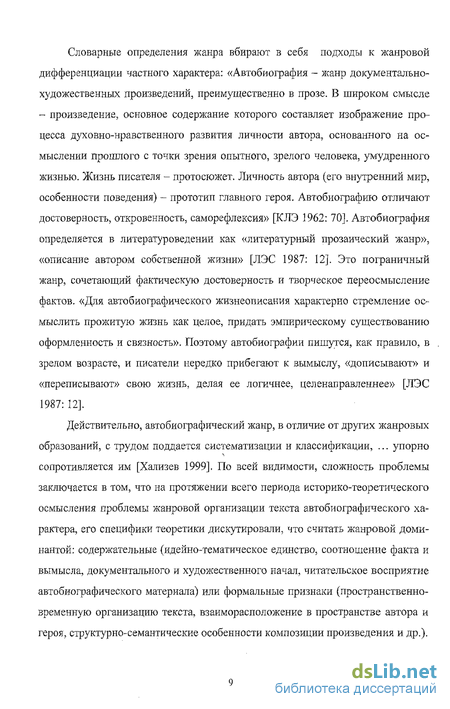 Словарные определения жанра вбирают в себя подходы к жанровой дифференциации частного характера: «Автобиография – жанр документально-художественных произведений, преимущественно в прозе. В широком смысле – произведение, основное содержание которого составляет изображение процесса духовно-нравственного развития личности автора, основанного на осмыслении прошлого с точки зрения опытного, зрелого человека, умудренного жизнью. Жизнь писателя – протосюжет. Личность автора (его внутренний мир, особенности поведения) – прототип главного героя. Автобиографию отличают достоверность, откровенность, саморефлексия» [КЛЭ 1962: 70]. Автобиография определяется в литературоведении как «литературный прозаический жанр», «описание автором собственной жизни» [ЛЭС 1987: 12]. Это пограничный жанр, сочетающий фактическую достоверность и творческое переосмысление фактов. «Для автобиографического жизнеописания характерно стремление осмыслить прожитую жизнь как целое, придать эмпирическому существованию оформленность и связность». Поэтому автобиографии пишутся, как правило, в зрелом возрасте, и писатели нередко прибегают к вымыслу, «дописывают» и «переписывают» свою жизнь, делая ее логичнее, целенаправленнее» [ЛЭС 1987: 12].

Действительно, автобиографический жанр, в отличие от других жанровых образований, с трудом поддается систематизации и классификации, … упорно сопротивляется им [Хализев 1999]. По всей видимости, сложность проблемы заключается в том, что на протяжении всего периода историко-теоретического осмысления проблемы жанровой организации текста автобиографического характера, его специфики теоретики дискутировали, что считать жанровой доминантой: содержательные (идейно-тематическое единство, соотношение факта и вымысла, документального и художественного начал, читательское восприятие автобиографического материала) или формальные признаки (пространственно-временную организацию текста, взаиморасположение в пространстве автора и героя, структурно-семантические особенности композиции произведения и др.).

9

dsLib.net
библиотека диссертаций